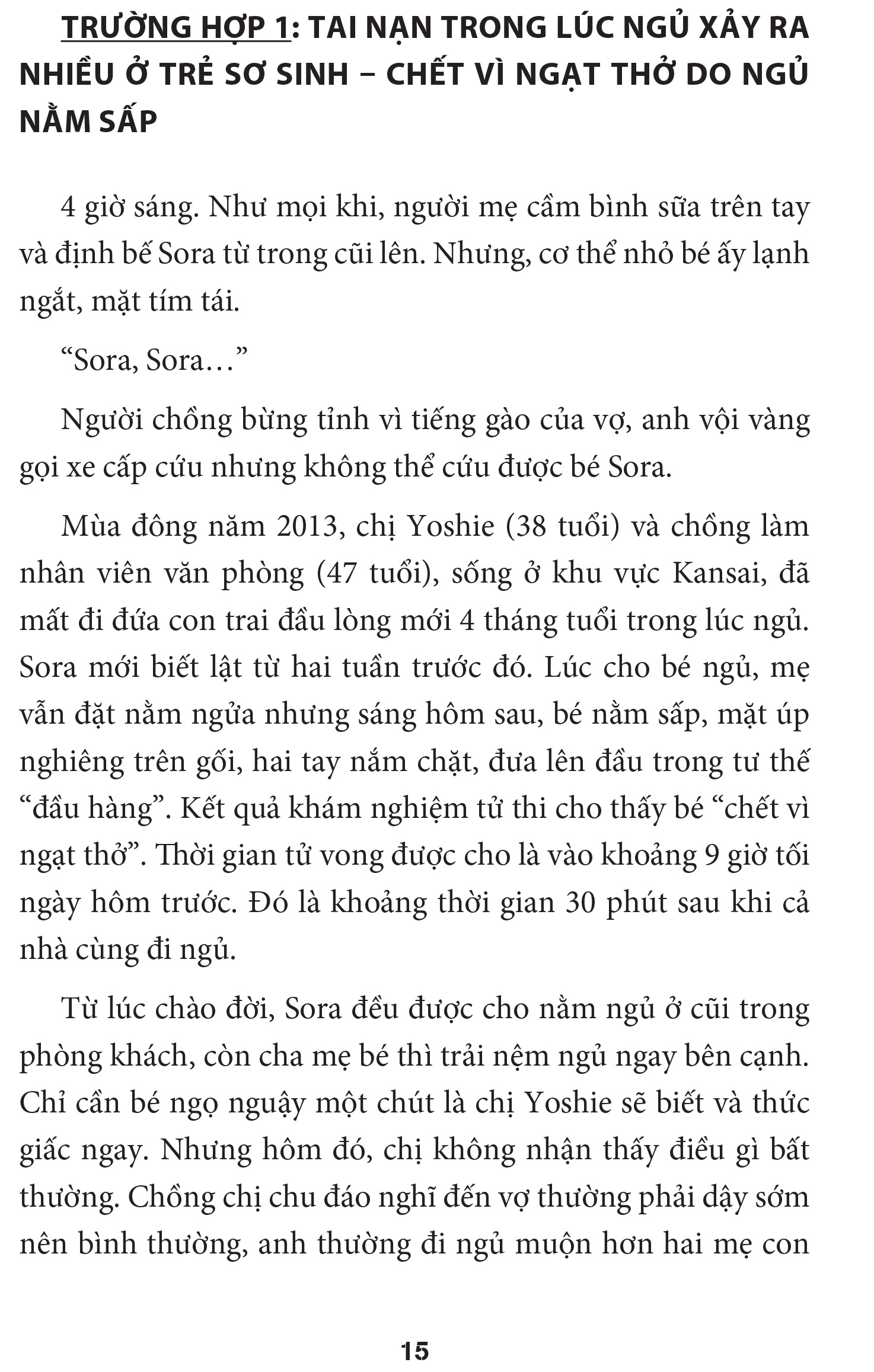 TRƯỜNG HỢP 1: TAI NẠN TRONG LÚC NGỦ XẢY RA NHIỀU Ở TRẺ SƠ SINH – CHẾT VÌ NGẠT THỞ DO NGỦ NẰM SẤP

4 giờ sáng. Như mọi khi, người mẹ cầm bình sữa trên tay và định bế Sora từ trong cũi lên. Nhưng, cơ thể nhỏ bé ấy lạnh ngắt, mặt tím tái.

“Sora, Sora…”

Người chồng bừng tỉnh vì tiếng gào của vợ, anh vội vàng gọi xe cấp cứu nhưng không thể cứu được bé Sora.

Mùa đông năm 2013, chị Yoshie (38 tuổi) và chồng làm nhân viên văn phòng (47 tuổi), sống ở khu vực Kansai, đã mất đi đứa con trai đầu lòng mới 4 tháng tuổi trong lúc ngủ. Sora mới biết lật từ hai tuần trước đó. Lúc cho bé ngủ, mẹ vẫn đặt nằm ngửa nhưng sáng hôm sau, bé nằm sấp, mặt úp nghiêng trên gối, hai tay nắm chặt, đưa lên đầu trong tư thế “đầu hàng”. Kết quả khám nghiệm tử thi cho thấy bé “chết vì ngạt thở”. Thời gian tử vong được cho là vào khoảng 9 giờ tối ngày hôm trước. Đó là khoảng thời gian 30 phút sau khi cả nhà cùng đi ngủ.

Từ lúc chào đời, Sora đều được cho nằm ngủ ở cũi trong phòng khách, còn cha mẹ bé thì trải nệm ngủ ngay bên cạnh. Chỉ cần bé ngọ nguậy một chút là chị Yoshie sẽ biết và thức giấc ngay. Nhưng hôm đó, chị không nhận thấy điều gì bất thường. Chồng chị chu đáo nghĩ đến vợ thường phải dậy sớm nên bình thường, anh thường đi ngủ muộn hơn hai mẹ con

15